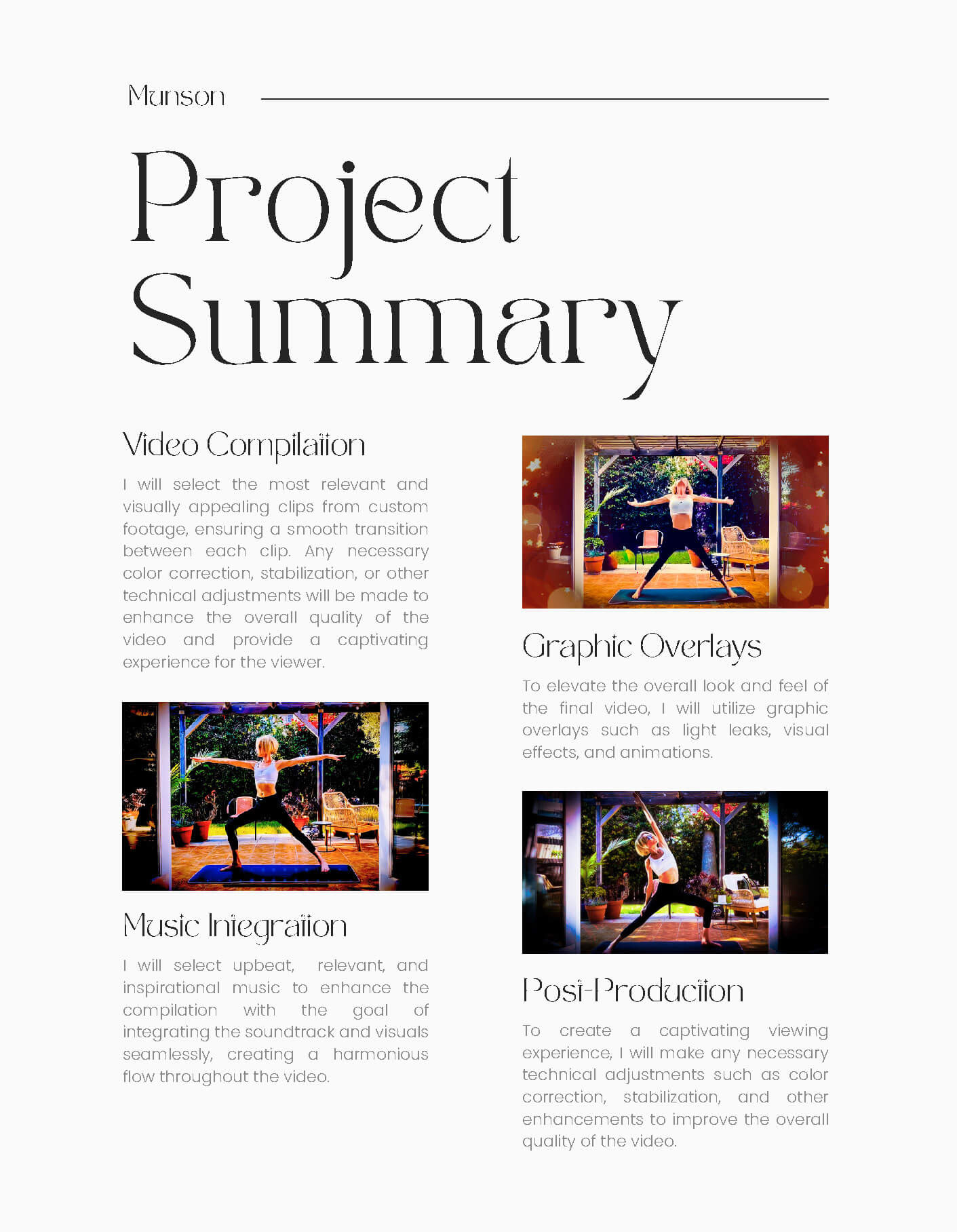 Munson

Project Summary

Video Compilation

I will select the most relevant and visually appealing clips from custom footage, ensuring a smooth transition between each clip. Any necessary color correction, stabilization, or other technical adjustments will be made to enhance the overall quality of the video and provide a captivating experience for the viewer.

Music Integration

I will select upbeat, relevant, and inspirational music to enhance the compilation with the goal of integrating the soundtrack and visuals seamlessly, creating a harmonious flow throughout the video.

Graphic Overlays

To elevate the overall look and feel of the final video, I will utilize graphic overlays such as light leaks, visual effects, and animations.

Post-Production

To create a captivating viewing experience, I will make any necessary technical adjustments such as color correction, stabilization, and other enhancements to improve the overall quality of the video.